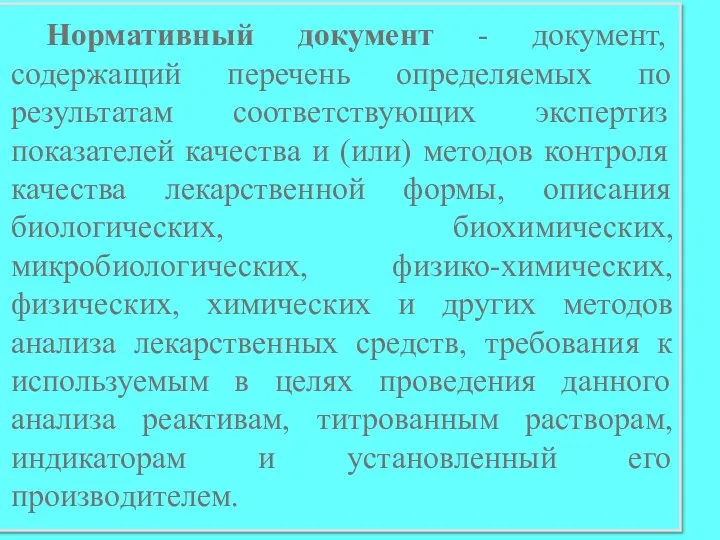 Нормативный документ - документ, содержащий перечень определяемых по результатам соответствующих экспертиз показателей качества и (или) методов контроля качества лекарственной формы, описания биологических, биохимических, микробиологических, физико-химических, физических, химических и других методов анализа лекарственных средств, требования к используемым в целях проведения данного анализа реактивам, титрованным растворам, индикаторам и установленный его производителем.